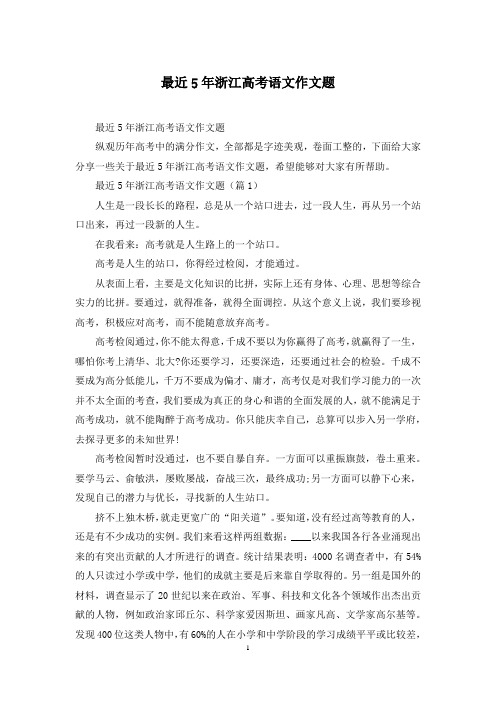 最近5年浙江高考语文作文题

最近5年浙江高考语文作文题

纵观历年高考中的满分作文，全部都是字迹美观，卷面工整的，下面给大家分享一些关于最近5年浙江高考语文作文题，希望能够对大家有所帮助。

最近5年浙江高考语文作文题（篇1）

人生是一段长长的路程，总是从一个站口进去，过一段人生，再从另一个站口出来，再过一段新的人生。

在我看来：高考就是人生路上的一个站口。

高考是人生的站口，你得经过检阅，才能通过。

从表面上看，主要是文化知识的比拼，实际上还有身体、心理、思想等综合实力的比拼。要通过，就得准备，就得全面调控。从这个意义上说，我们要珍视高考，积极应对高考，而不能随意放弃高考。

高考检阅通过，你不能太得意，千成不要以为你赢得了高考，就赢得了一生，哪怕你考上清华、北大?你还要学习，还要深造，还要通过社会的检验。千成不要成为高分低能儿，千万不要成为偏才、庸才，高考仅是对我们学习能力的一次并不太全面的考查，我们要成为真正的身心和谐的全面发展的人，就不能满足于高考成功，就不能陶醉于高考成功。你只能庆幸自己，总算可以步入另一学府，去探寻更多的未知世界!

高考检阅暂时没通过，也不要自暴自弃。一方面可以重振旗鼓，卷土重来。要学马云、俞敏洪，屡败屡战，奋战三次，最终成功;另一方面可以静下心来，发现自己的潜力与优长，寻找新的人生站口。

挤不上独木桥，就走更宽广的“阳关道”。要知道，没有经过高等教育的人，还是有不少成功的实例。我们来看这样两组数据：____以来我国各行各业涌现出来的有突出贡献的人才所进行的调查。统计结果表明：4000名调查者中，有54%的人只读过小学或中学，他们的成就主要是后来靠自学取得的。另一组是国外的材料，调查显示了20世纪以来在政治、军事、科技和文化各个领域作出杰出贡献的人物，例如政治家邱丘尔、科学家爱因斯坦、画家凡高、文学家高尔基等。发现400位这类人物中，有60%的人在小学和中学阶段的学习成绩平平或比较差，

1